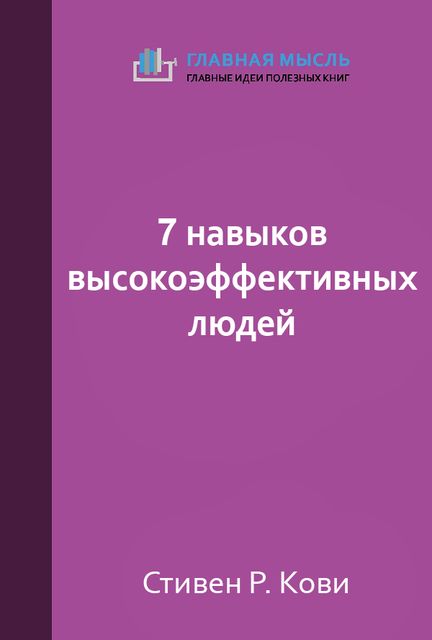 ГЛАВНАЯ МЫСЛЬ
ГЛАВНЫЕ ИДЕИ ПОЛЕЗНЫХ КНИГ

7 навыков высокоэффективных людей

Стивен Р. Кови